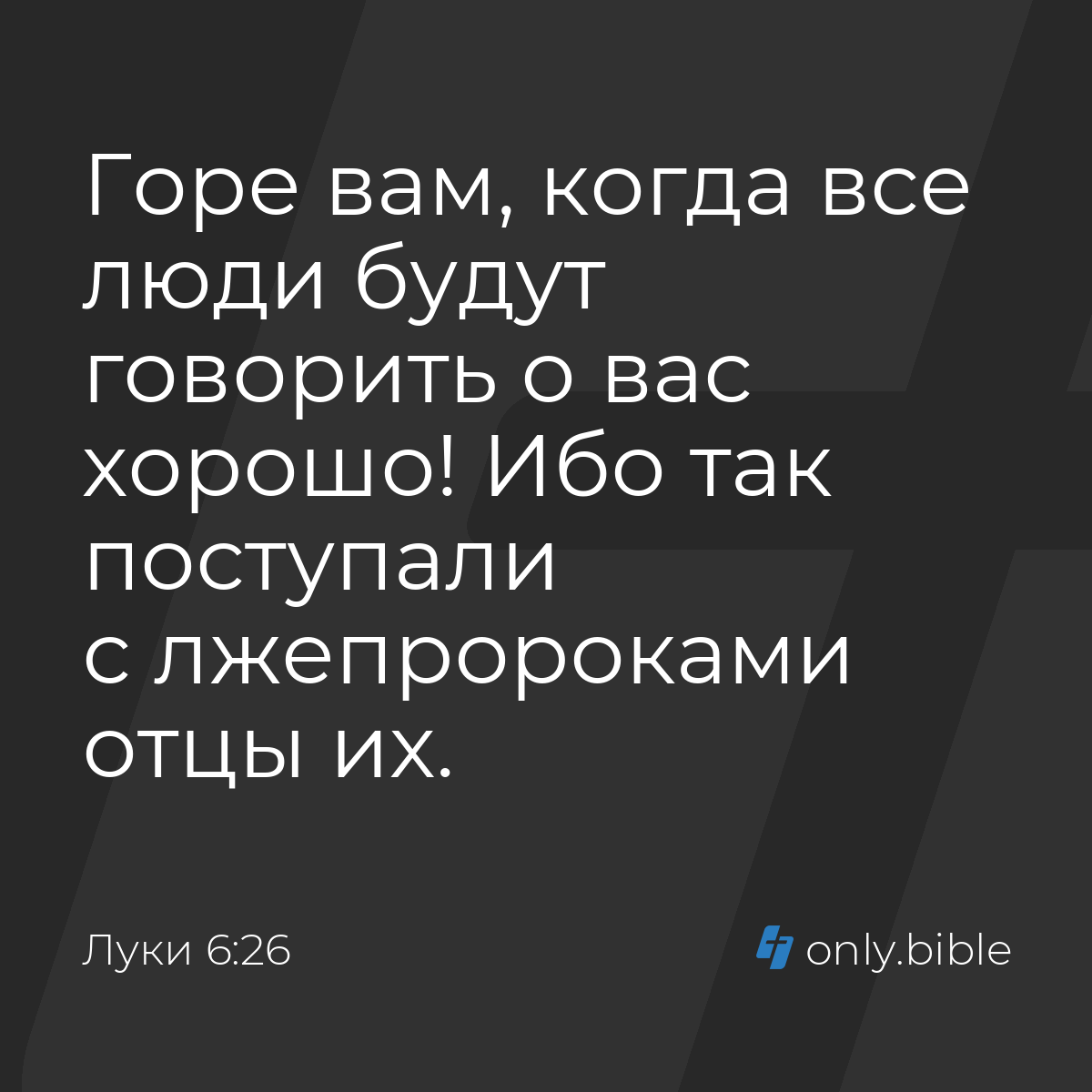 Горе вам, когда все люди будут говорить о вас хорошо! Ибо так поступали с лжепророками отцы их.

Луки 6:26

only.bible